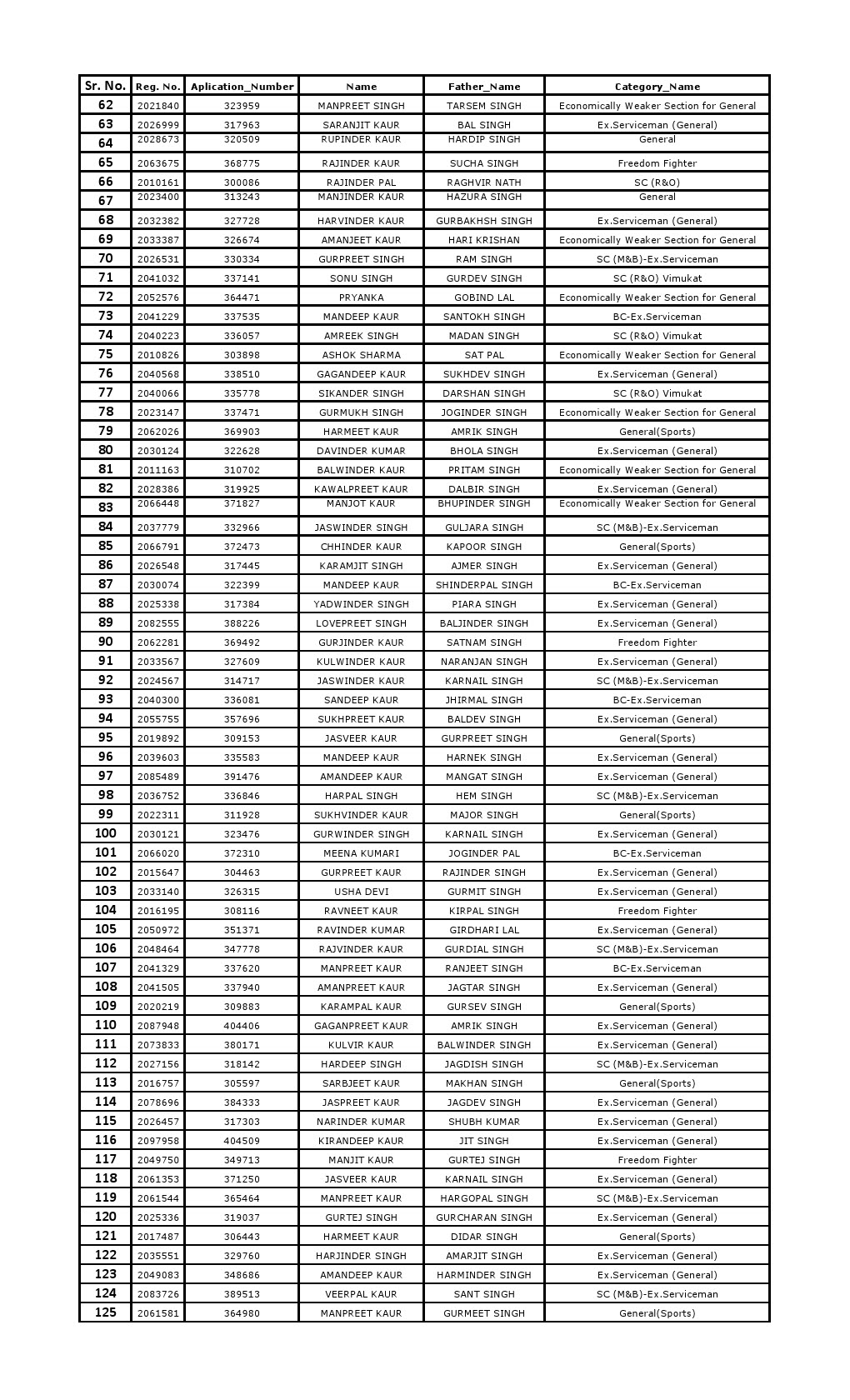 | Sr. No. | Reg. No. | Aplication_Number | Name | Father_Name | Category_Name |
|---|---|---|---|---|---|
| 62 | 2021840 | 323959 | MANPREET SINGH | TARSEM SINGH | Economically Weaker Section for General |
| 63 | 2026999 | 317963 | SARANJIT KAUR | BAL SINGH | Ex.Serviceman (General) |
| 64 | 2028673 | 320509 | RUPINDER KAUR | HARDIP SINGH | General |
| 65 | 2063675 | 368775 | RAJINDER KAUR | SUCHA SINGH | Freedom Fighter |
| 66 | 2010161 | 300086 | RAJINDER PAL | RAGHVIR NATH | SC (R&O) |
| 67 | 2023400 | 313243 | MANJINDER KAUR | HAZURA SINGH | General |
| 68 | 2032382 | 327728 | HARVINDER KAUR | GURBAKHSH SINGH | Ex.Serviceman (General) |
| 69 | 2033387 | 326674 | AMANJEET KAUR | HARI KRISHAN | Economically Weaker Section for General |
| 70 | 2026531 | 330334 | GURPREET SINGH | RAM SINGH | SC (M&B)-Ex.Serviceman |
| 71 | 2041032 | 337141 | SONU SINGH | GURDEV SINGH | SC (R&O) Vimukat |
| 72 | 2052576 | 364471 | PRYANKA | GOBIND LAL | Economically Weaker Section for General |
| 73 | 2041229 | 337535 | MANDEEP KAUR | SANTOKH SINGH | BC-Ex.Serviceman |
| 74 | 2040223 | 336057 | AMREEK SINGH | MADAN SINGH | SC (R&O) Vimukat |
| 75 | 2010826 | 303898 | ASHOK SHARMA | SAT PAL | Economically Weaker Section for General |
| 76 | 2040568 | 338510 | GAGANDEEP KAUR | SUKHDEV SINGH | Ex.Serviceman (General) |
| 77 | 2040066 | 335778 | SIKANDER SINGH | DARSHAN SINGH | SC (R&O) Vimukat |
| 78 | 2023147 | 337471 | GURMUKH SINGH | JOGINDER SINGH | Economically Weaker Section for General |
| 79 | 2062026 | 369903 | HARMEET KAUR | AMRIK SINGH | General(Sports) |
| 80 | 2030124 | 322628 | DAVINDER KUMAR | BHOLA SINGH | Ex.Serviceman (General) |
| 81 | 2011163 | 310702 | BALWINDER KAUR | PRITAM SINGH | Economically Weaker Section for General |
| 82 | 2028386 | 319925 | KAWALPREET KAUR | DALBIR SINGH | Ex.Serviceman (General) |
| 83 | 2066448 | 371827 | MANJOT KAUR | BHUPINDER SINGH | Economically Weaker Section for General |
| 84 | 2037779 | 332966 | JASWINDER SINGH | GULJARA SINGH | SC (M&B)-Ex.Serviceman |
| 85 | 2066791 | 372473 | CHHINDER KAUR | KAPOOR SINGH | General(Sports) |
| 86 | 2026548 | 317445 | KARAMJIT SINGH | AJMER SINGH | Ex.Serviceman (General) |
| 87 | 2030074 | 322399 | MANDEEP KAUR | SHINDERPAL SINGH | BC-Ex.Serviceman |
| 88 | 2025338 | 317384 | YADWINDER SINGH | PIARA SINGH | Ex.Serviceman (General) |
| 89 | 2082555 | 388226 | LOVEPREET SINGH | BALJINDER SINGH | Ex.Serviceman (General) |
| 90 | 2062281 | 369492 | GURJINDER KAUR | SATNAM SINGH | Freedom Fighter |
| 91 | 2033567 | 327609 | KULWINDER KAUR | NARANJAN SINGH | Ex.Serviceman (General) |
| 92 | 2024567 | 314717 | JASWINDER KAUR | KARNAIL SINGH | SC (M&B)-Ex.Serviceman |
| 93 | 2040300 | 336081 | SANDEEP KAUR | JHIRMAL SINGH | BC-Ex.Serviceman |
| 94 | 2055755 | 357696 | SUKHPREET KAUR | BALDEV SINGH | Ex.Serviceman (General) |
| 95 | 2019892 | 309153 | JASVEER KAUR | GURPREET SINGH | General(Sports) |
| 96 | 2039603 | 335583 | MANDEEP KAUR | HARNEK SINGH | Ex.Serviceman (General) |
| 97 | 2085489 | 391476 | AMANDEEP KAUR | MANGAT SINGH | Ex.Serviceman (General) |
| 98 | 2036752 | 336846 | HARPAL SINGH | HEM SINGH | SC (M&B)-Ex.Serviceman |
| 99 | 2022311 | 311928 | SUKHVINDER KAUR | MAJOR SINGH | General(Sports) |
| 100 | 2030121 | 323476 | GURWINDER SINGH | KARNAIL SINGH | Ex.Serviceman (General) |
| 101 | 2066020 | 372310 | MEENA KUMARI | JOGINDER PAL | BC-Ex.Serviceman |
| 102 | 2015647 | 304463 | GURPREET KAUR | RAJINDER SINGH | Ex.Serviceman (General) |
| 103 | 2033140 | 326315 | USHA DEVI | GURMIT SINGH | Ex.Serviceman (General) |
| 104 | 2016195 | 308116 | RAVNEET KAUR | KIRPAL SINGH | Freedom Fighter |
| 105 | 2050972 | 351371 | RAVINDER KUMAR | GIRDHARI LAL | Ex.Serviceman (General) |
| 106 | 2048464 | 347778 | RAJVINDER KAUR | GURDIAL SINGH | SC (M&B)-Ex.Serviceman |
| 107 | 2041329 | 337620 | MANPREET KAUR | RANJEET SINGH | BC-Ex.Serviceman |
| 108 | 2041505 | 337940 | AMANPREET KAUR | JAGTAR SINGH | Ex.Serviceman (General) |
| 109 | 2020219 | 309883 | KARAMPAL KAUR | GURSEV SINGH | General(Sports) |
| 110 | 2087948 | 404406 | GAGANPREET KAUR | AMRIK SINGH | Ex.Serviceman (General) |
| 111 | 2073833 | 380171 | KULVIR KAUR | BALWINDER SINGH | Ex.Serviceman (General) |
| 112 | 2027156 | 318142 | HARDEEP SINGH | JAGDISH SINGH | SC (M&B)-Ex.Serviceman |
| 113 | 2016757 | 305597 | SARBJEET KAUR | MAKHAN SINGH | General(Sports) |
| 114 | 2078696 | 384333 | JASPREET KAUR | JAGDEV SINGH | Ex.Serviceman (General) |
| 115 | 2026457 | 317303 | NARINDER KUMAR | SHUBH KUMAR | Ex.Serviceman (General) |
| 116 | 2097958 | 404509 | KIRANDEEP KAUR | JIT SINGH | Ex.Serviceman (General) |
| 117 | 2049750 | 349713 | MANJIT KAUR | GURTEJ SINGH | Freedom Fighter |
| 118 | 2061353 | 371250 | JASVEER KAUR | KARNAIL SINGH | Ex.Serviceman (General) |
| 119 | 2061544 | 365464 | MANPREET KAUR | HARGOPAL SINGH | SC (M&B)-Ex.Serviceman |
| 120 | 2025336 | 319037 | GURTEJ SINGH | GURCHARAN SINGH | Ex.Serviceman (General) |
| 121 | 2017487 | 306443 | HARMEET KAUR | DIDAR SINGH | General(Sports) |
| 122 | 2035551 | 329760 | HARJINDER SINGH | AMARJIT SINGH | Ex.Serviceman (General) |
| 123 | 2049083 | 348686 | AMANDEEP KAUR | HARMINDER SINGH | Ex.Serviceman (General) |
| 124 | 2083726 | 389513 | VEERPAL KAUR | SANT SINGH | SC (M&B)-Ex.Serviceman |
| 125 | 2061581 | 364980 | MANPREET KAUR | GURMEET SINGH | General(Sports) |